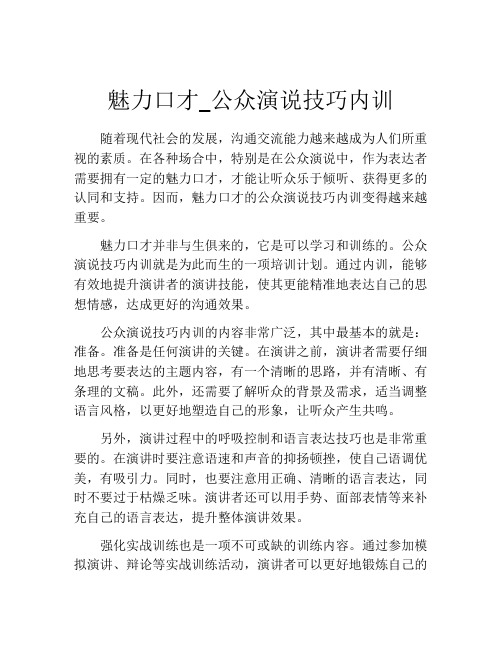 魅力口才_公众演说技巧内训

随着现代社会的发展，沟通交流能力越来越成为人们所重视的素质。在各种场合中，特别是在公众演说中，作为表达者需要拥有一定的魅力口才，才能让听众乐于倾听、获得更多的认同和支持。因而，魅力口才的公众演说技巧内训变得越来越重要。

魅力口才并非与生俱来的，它是可以学习和训练的。公众演说技巧内训就是为此而生的一项培训计划。通过内训，能够有效地提升演讲者的演讲技能，使其更能精准地表达自己的思想情感，达成更好的沟通效果。

公众演说技巧内训的内容非常广泛，其中最基本的就是：准备。准备是任何演讲的关键。在演讲之前，演讲者需要仔细地思考要表达的主题内容，有一个清晰的思路，并有清晰、有条理的文稿。此外，还需要了解听众的背景及需求，适当调整语言风格，以更好地塑造自己的形象，让听众产生共鸣。

另外，演讲过程中的呼吸控制和语言表达技巧也是非常重要的。在演讲时要注意语速和声音的抑扬顿挫，使自己语调优美，有吸引力。同时，也要注意用正确、清晰的语言表达，同时不要过于枯燥乏味。演讲者还可以用手势、面部表情等来补充自己的语言表达，提升整体演讲效果。

强化实战训练也是一项不可或缺的训练内容。通过参加模拟演讲、辩论等实战训练活动，演讲者可以更好地锻炼自己的